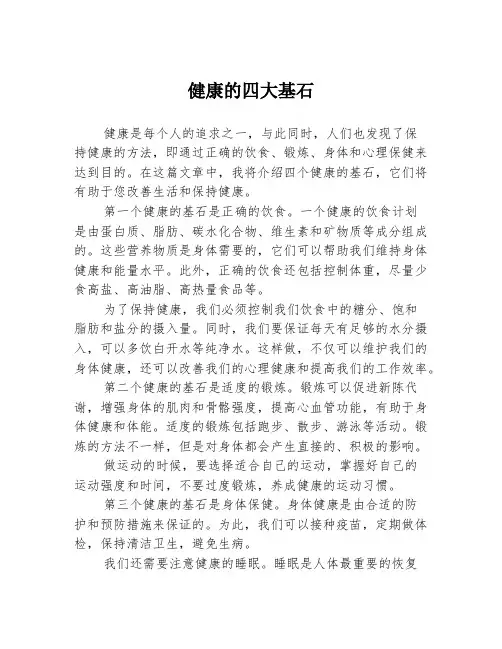 健康的四大基石

健康是每个人的追求之一，与此同时，人们也发现了保持健康的方法，即通过正确的饮食、锻炼、身体和心理保健来达到目的。在这篇文章中，我将介绍四个健康的基石，它们将有助于您改善生活和保持健康。

第一个健康的基石是正确的饮食。一个健康的饮食计划是由蛋白质、脂肪、碳水化合物、维生素和矿物质等成分组成的。这些营养物质是身体需要的，它们可以帮助我们维持身体健康和能量水平。此外，正确的饮食还包括控制体重，尽量少食高盐、高油脂、高热量食品等。

为了保持健康，我们必须控制我们饮食中的糖分、饱和脂肪和盐分的摄入量。同时，我们要保证每天有足够的水分摄入，可以多饮白开水等纯净水。这样做，不仅可以维护我们的身体健康，还可以改善我们的心理健康和提高我们的工作效率。

第二个健康的基石是适度的锻炼。锻炼可以促进新陈代谢，增强身体的肌肉和骨骼强度，提高心血管功能，有助于身体健康和体能。适度的锻炼包括跑步、散步、游泳等活动。锻炼的方法不一样，但是对身体都会产生直接的、积极的影响。

做运动的时候，要选择适合自己的运动，掌握好自己的运动强度和时间，不要过度锻炼，养成健康的运动习惯。

第三个健康的基石是身体保健。身体健康是由合适的防护和预防措施来保证的。为此，我们可以接种疫苗，定期做体检，保持清洁卫生，避免生病。

我们还需要注意健康的睡眠。睡眠是人体最重要的恢复